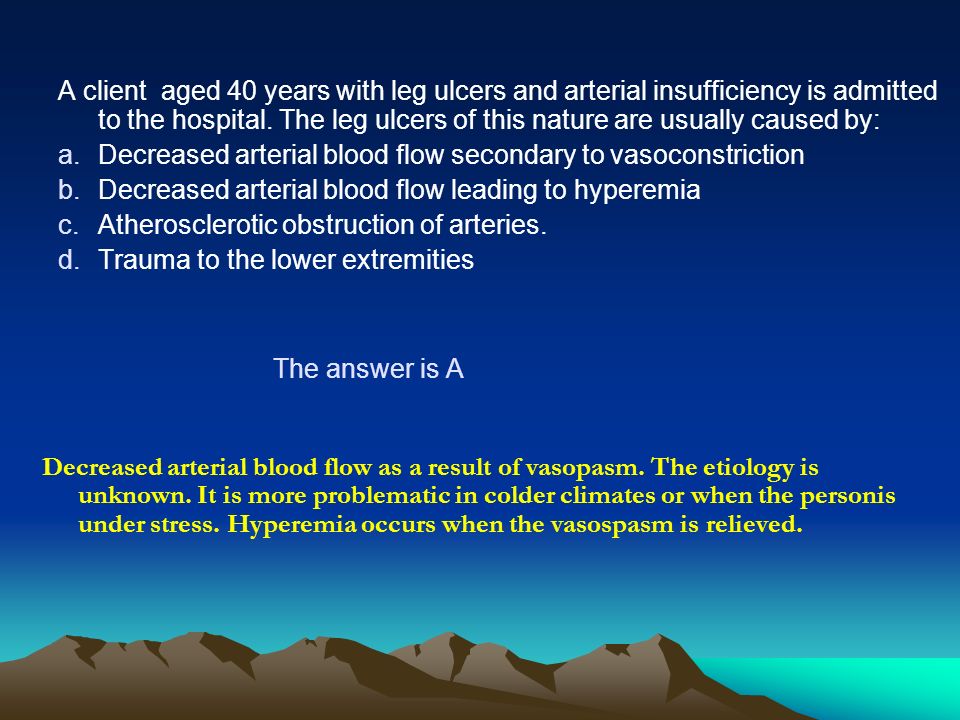 A client  aged 40 years with leg ulcers and arterial insufficiency is admitted to the hospital. The leg ulcers of this nature are usually caused by:
a. Decreased arterial blood flow secondary to vasoconstriction
b. Decreased arterial blood flow leading to hyperemia
c. Atherosclerotic obstruction of arteries.
d. Trauma to the lower extremities

The answer is A

Decreased arterial blood flow as a result of vasopasm. The etiology is unknown. It is more problematic in colder climates or when the personis under stress. Hyperemia occurs when the vasospasm is relieved.